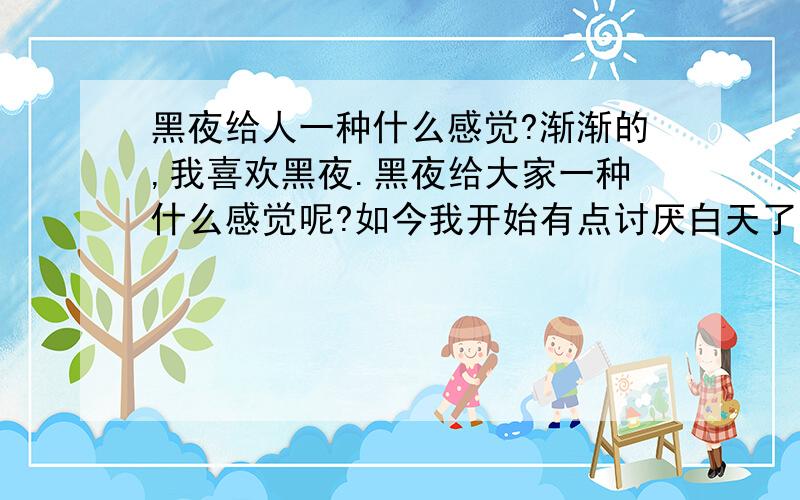 黑夜给人一种什么感觉?渐渐的,我喜欢黑夜.黑夜给大家一种什么感觉呢?如今我开始有点讨厌白天了